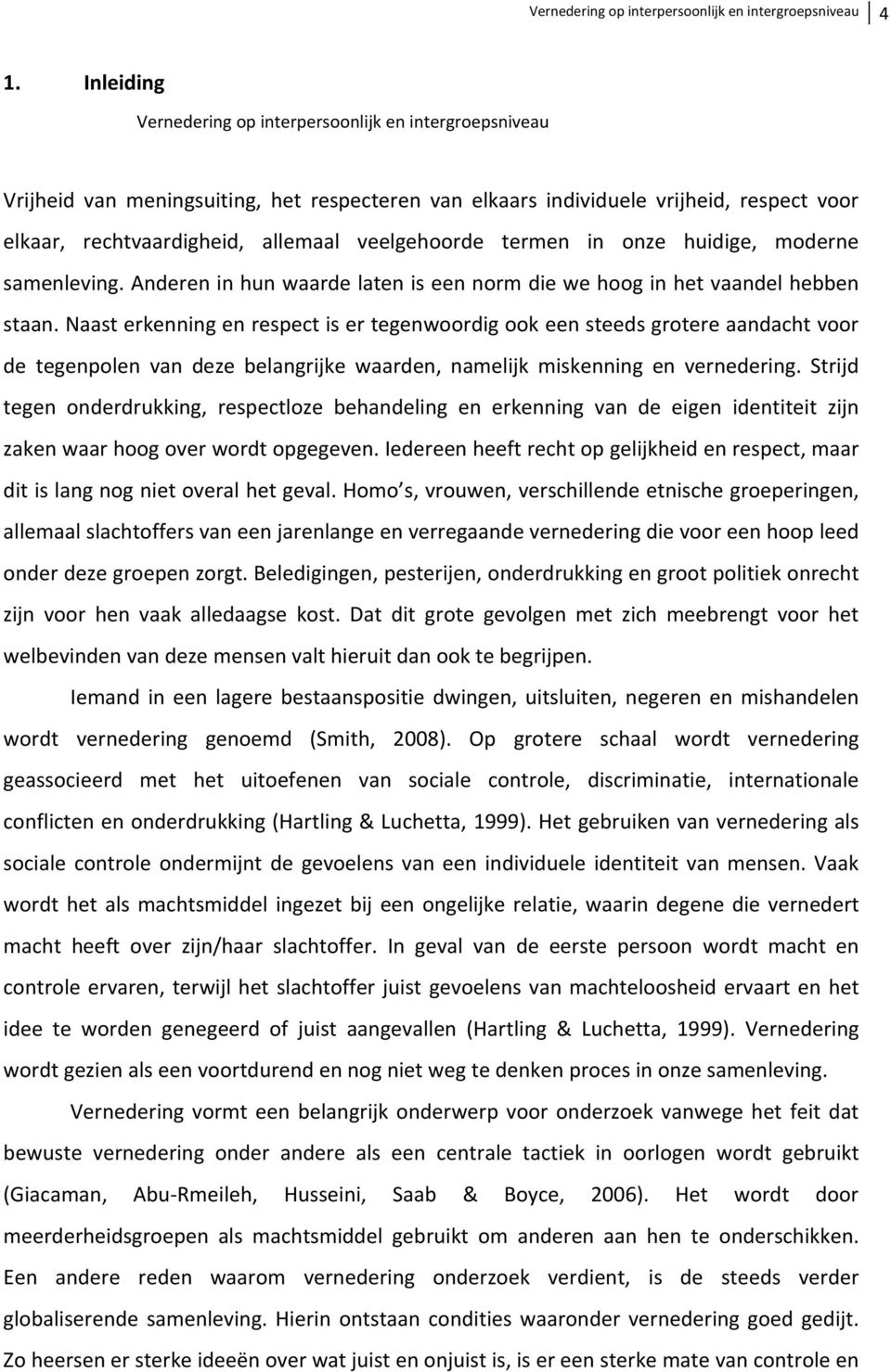 Vernedering op interpersoonlijk en intergroepsniveau 4

1. Inleiding

Vernedering op interpersoonlijk en intergroepsniveau

Vrijheid van meningsuiting, het respecteren van elkaars individuele vrijheid, respect voor elkaar, rechtvaardigheid, allemaal veelgehoorde termen in onze huidige, moderne samenleving. Anderen in hun waarde laten is een norm die we hoog in het vaandel hebben staan. Naast erkenning en respect is er tegenwoordig ook een steeds grotere aandacht voor de tegenpolen van deze belangrijke waarden, namelijk miskenning en vernedering. Strijd tegen onderdrukking, respectloze behandeling en erkenning van de eigen identiteit zijn zaken waar hoog over wordt opgegeven. Iedereen heeft recht op gelijkheid en respect, maar dit is lang nog niet overal het geval. Homo s, vrouwen, verschillende etnische groeperingen, allemaal slachtoffers van een jarenlange en verregaande vernedering die voor een hoop leed onder deze groepen zorgt. Beledigingen, pesterijen, onderdrukking en groot politiek onrecht zijn voor hen vaak alledaagse kost. Dat dit grote gevolgen met zich meebrengt voor het welbevinden van deze mensen valt hieruit dan ook te begrijpen.

Iemand in een lagere bestaanspositie dwingen, uitsluiten, negeren en mishandelen wordt vernedering genoemd (Smith, 2008). Op grotere schaal wordt vernedering geassocieerd met het uitoefenen van sociale controle, discriminatie, internationale conflicten en onderdrukking (Hartling & Luchetta, 1999). Het gebruiken van vernedering als sociale controle ondermijnt de gevoelens van een individuele identiteit van mensen. Vaak wordt het als machtsmiddel ingezet bij een ongelijke relatie, waarin degene die vernedert macht heeft over zijn/haar slachtoffer. In geval van de eerste persoon wordt macht en controle ervaren, terwijl het slachtoffer juist gevoelens van machteloosheid ervaart en het idee te worden genegeerd of juist aangevallen (Hartling & Luchetta, 1999). Vernedering wordt gezien als een voortdurend en nog niet weg te denken proces in onze samenleving.

Vernedering vormt een belangrijk onderwerp voor onderzoek vanwege het feit dat bewuste vernedering onder andere als een centrale tactiek in oorlogen wordt gebruikt (Giacaman, Abu-Rmeileh, Husseini, Saab & Boyce, 2006). Het wordt door meerderheidsgroepen als machtsmiddel gebruikt om anderen aan hen te onderschikken. Een andere reden waarom vernedering onderzoek verdient, is de steeds verder globaliserende samenleving. Hierin ontstaan condities waaronder vernedering goed gedijt. Zo heersen er sterke ideeën over wat juist en onjuist is, is er een sterke mate van controle en